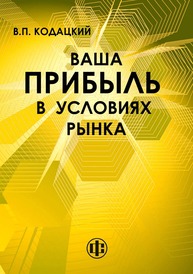 В.П. КОДАЦКИЙ

ВАША
ПРИБЫЛЬ
В УСЛОВИЯХ
РЫНКА

ФС